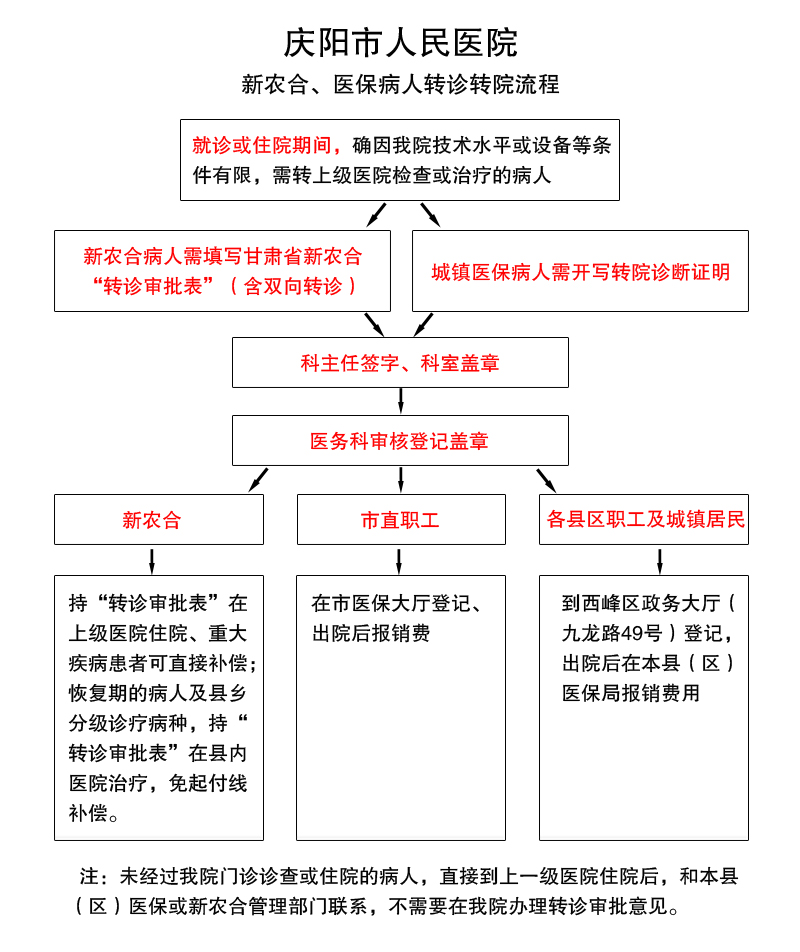 庆阳市人民医院

新农合、医保病人转诊转院流程

就诊或住院期间，确因我院技术水平或设备等条件有限，需转上级医院检查或治疗的病人

新农合病人需填写甘肃省新农合“转诊审批表”（含双向转诊）

城镇医保病人需开写转院诊断证明

科主任签字、科室盖章

医务科审核登记盖章

新农合

市直职工

各县区职工及城镇居民

持“转诊审批表”在上级医院住院、重大疾病患者可直接补偿；恢复期的病人及县乡分级诊疗病种，持“转诊审批表”在县内医院治疗，免起付线补偿。

在市医保大厅登记、出院后报销费

到西峰区政务大厅（九龙路49号）登记，出院后在本县（区）医保局报销费用

注：未经过我院门诊诊查或住院的病人，直接到上一级医院住院后，和本县（区）医保或新农合管理部门联系，不需要在我院办理转诊审批意见。